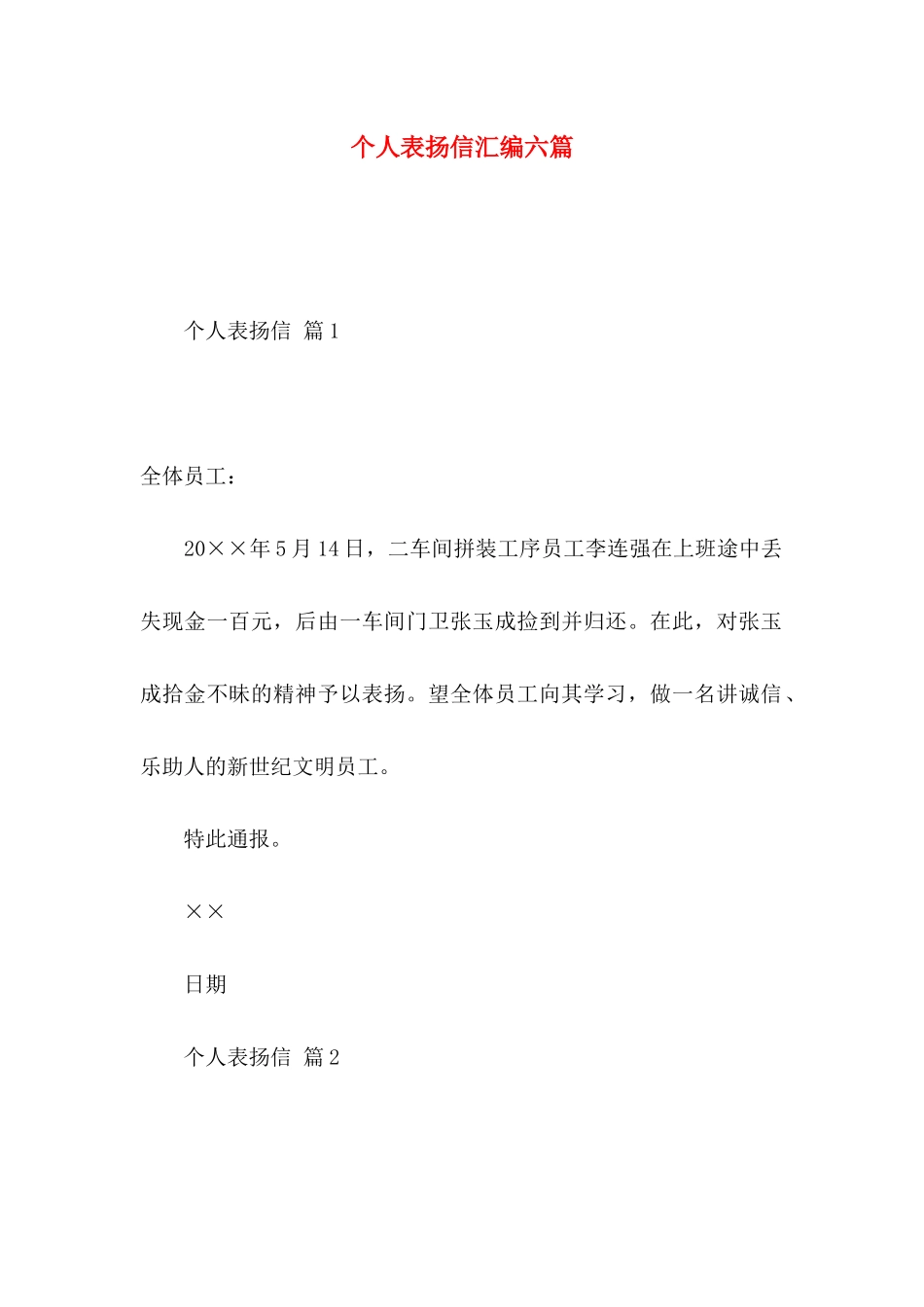 个人表扬信汇编六篇

个人表扬信 篇1

全体员工：

20××年5月14日，二车间拼装工序员工李连强在上班途中丢失现金一百元，后由一车间门卫张玉成捡到并归还。在此，对张玉成拾金不昧的精神予以表扬。望全体员工向其学习，做一名讲诚信、乐助人的新世纪文明员工。

特此通报。

××

日期

个人表扬信 篇2